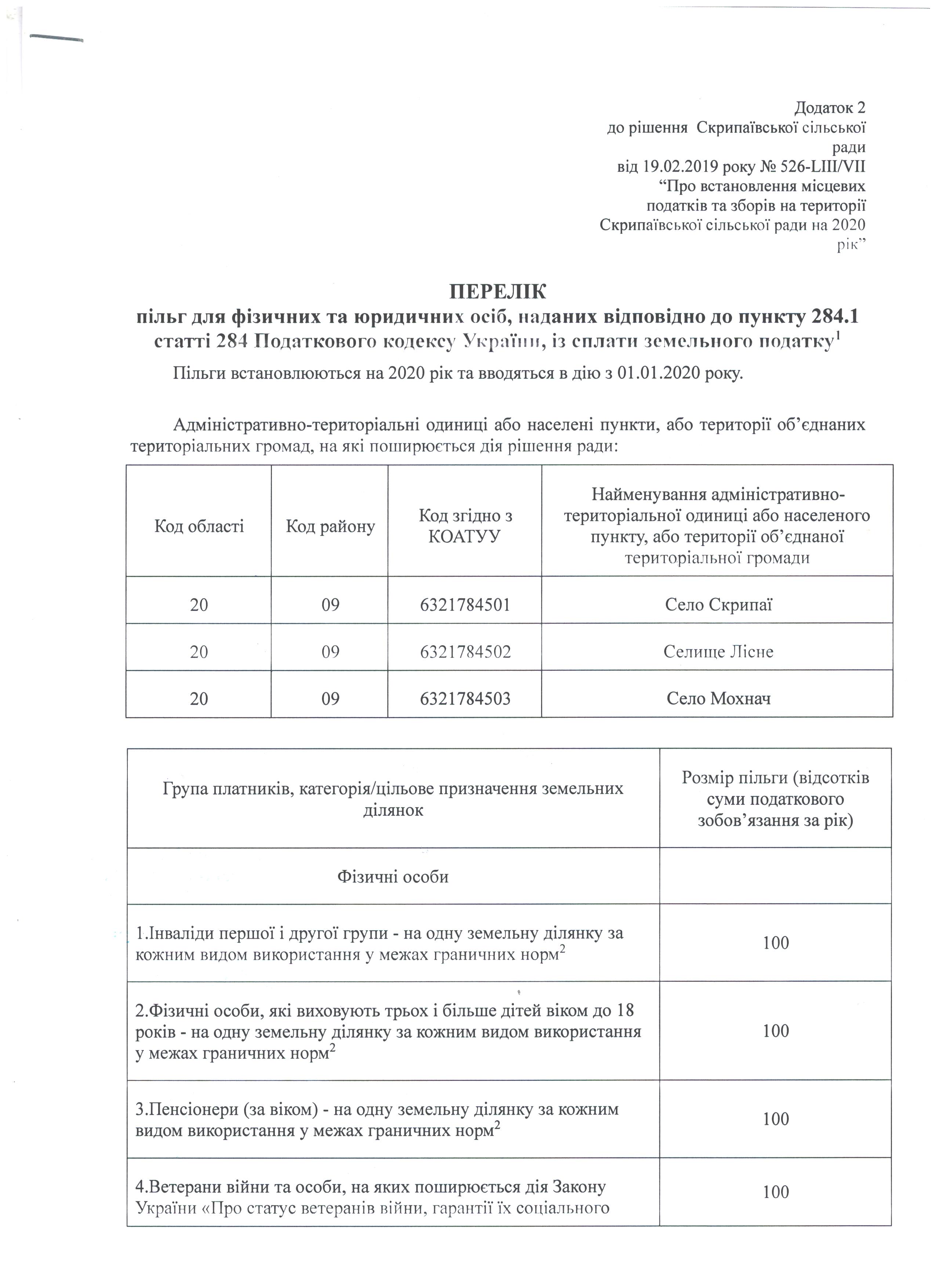 Додаток 2
до рішення Скрипаївської сільської ради
від 19.02.2019 року № 526-LIII/VII
“Про встановлення місцевих податків та зборів на території Скрипаївської сільської ради на 2020 рік”

ПЕРЕЛІК
пільг для фізичних та юридичних осіб, наданих відповідно до пункту 284.1 статті 284 Податкового кодексу України, із сплати земельного податку$^1$

Пільги встановлюються на 2020 рік та вводяться в дію з 01.01.2020 року.

Адміністративно-територіальні одиниці або населені пункти, або території об’єднаних територіальних громад, на які поширюється дія рішення ради:

| Код області | Код району | Код згідно з КОАТУУ | Найменування адміністративно-територіальної одиниці або населеного пункту, або території об’єднаної територіальної громади |
|---|---|---|---|
| 20 | 09 | 6321784501 | Село Скрипаї |
| 20 | 09 | 6321784502 | Селище Лісне |
| 20 | 09 | 6321784503 | Село Мохнач |

| Група платників, категорія/цільове призначення земельних ділянок | Розмір пільги (відсотків суми податкового зобов’язання за рік) |
|---|---|
| Фізичні особи | |
| 1.Інваліди першої і другої групи - на одну земельну ділянку за кожним видом використання у межах граничних норм$^2$ | 100 |
| 2.Фізичні особи, які виховують трьох і більше дітей віком до 18 років - на одну земельну ділянку за кожним видом використання у межах граничних норм$^2$ | 100 |
| 3.Пенсіонери (за віком) - на одну земельну ділянку за кожним видом використання у межах граничних норм$^2$ | 100 |
| 4.Ветерани війни та особи, на яких поширюється дія Закону України «Про статус ветеранів війни, гарантії їх соціального | 100 |